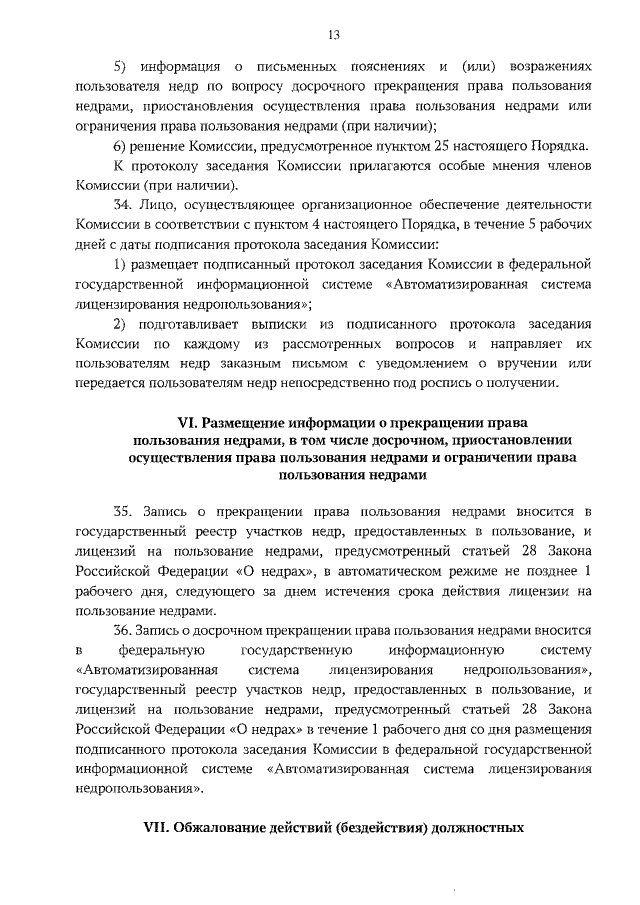 13

5) информация о письменных пояснениях и (или) возражениях пользователя недр по вопросу досрочного прекращения права пользования недрами, приостановления осуществления права пользования недрами или ограничения права пользования недрами (при наличии);

6) решение Комиссии, предусмотренное пунктом 25 настоящего Порядка.

К протоколу заседания Комиссии прилагаются особые мнения членов Комиссии (при наличии).

34. Лицо, осуществляющее организационное обеспечение деятельности Комиссии в соответствии с пунктом 4 настоящего Порядка, в течение 5 рабочих дней с даты подписания протокола заседания Комиссии:

1) размещает подписанный протокол заседания Комиссии в федеральной государственной информационной системе «Автоматизированная система лицензирования недропользования»;

2) подготавливает выписки из подписанного протокола заседания Комиссии по каждому из рассмотренных вопросов и направляет их пользователям недр заказным письмом с уведомлением о вручении или передается пользователям недр непосредственно под роспись о получении.

VI. Размещение информации о прекращении права пользования недрами, в том числе досрочном, приостановлении осуществления права пользования недрами и ограничении права пользования недрами

35. Запись о прекращении права пользования недрами вносится в государственный реестр участков недр, предоставленных в пользование, и лицензий на пользование недрами, предусмотренный статьей 28 Закона Российской Федерации «О недрах», в автоматическом режиме не позднее 1 рабочего дня, следующего за днем истечения срока действия лицензии на пользование недрами.

36. Запись о досрочном прекращении права пользования недрами вносится в федеральную государственную информационную систему «Автоматизированная система лицензирования недропользования», государственный реестр участков недр, предоставленных в пользование, и лицензий на пользование недрами, предусмотренный статьей 28 Закона Российской Федерации «О недрах» в течение 1 рабочего дня со дня размещения подписанного протокола заседания Комиссии в федеральной государственной информационной системе «Автоматизированная система лицензирования недропользования».

VII. Обжалование действий (бездействия) должностных